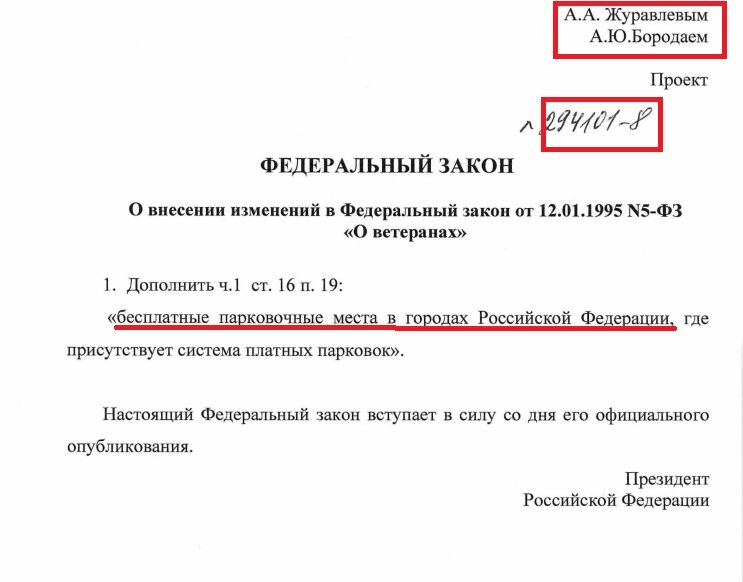 А.А. Журавлевым
А.Ю.Бородаем

Проект

№ 294101-8

ФЕДЕРАЛЬНЫЙ ЗАКОН

О внесении изменений в Федеральный закон от 12.01.1995 N5-ФЗ «О ветеранах»

1. Дополнить ч.1 ст. 16 п. 19:

«бесплатные парковочные места в городах Российской Федерации, где присутствует система платных парковок».

Настоящий Федеральный закон вступает в силу со дня его официального опубликования.

Президент
Российской Федерации